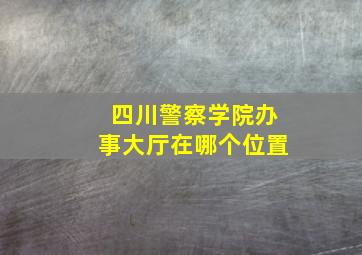 四川警察学院办事大厅在哪个位置